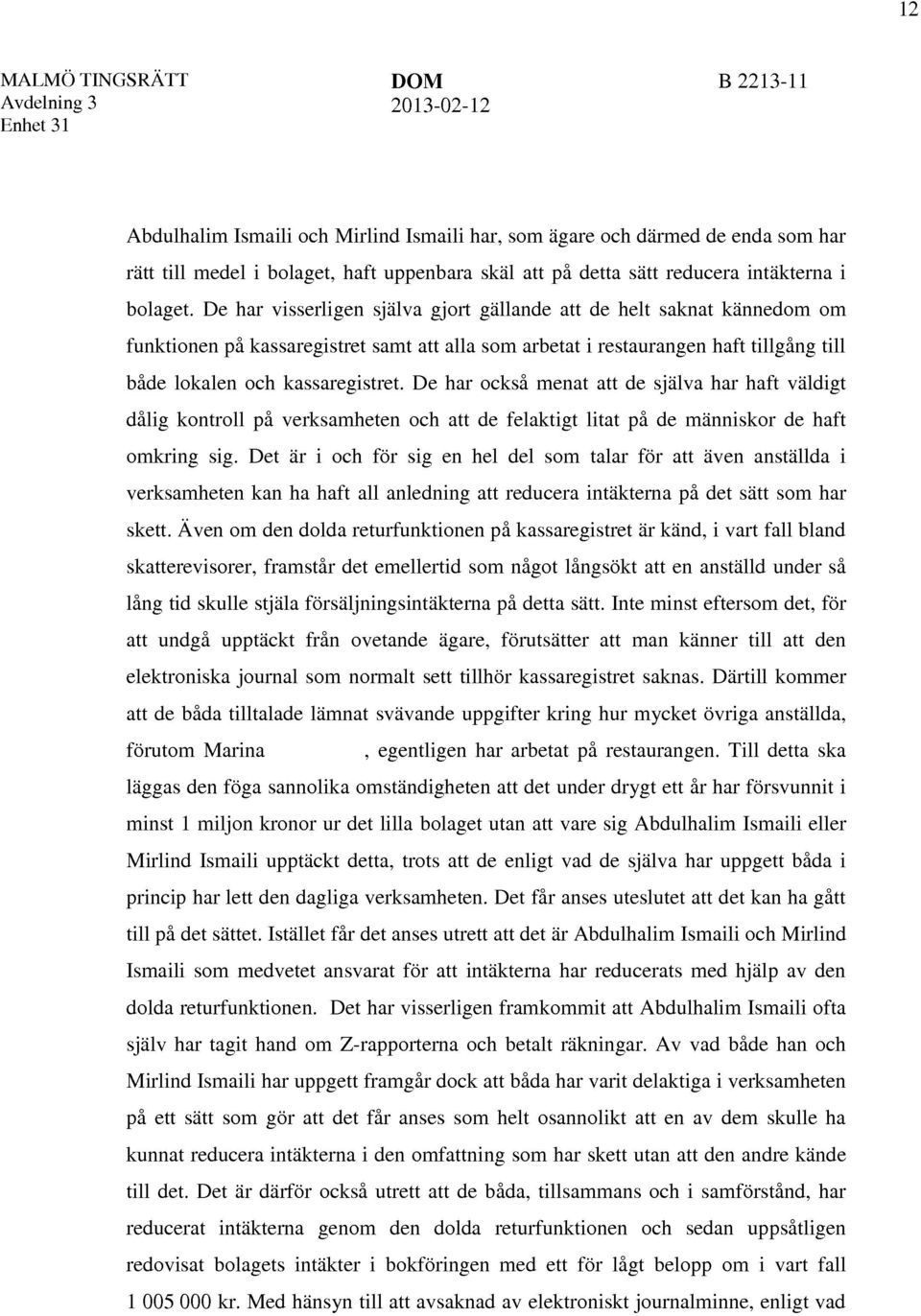 12

MALMÖ TINGSRÄTT Avdelning 3 Enhet 31

DOM 2013-02-12

B 2213-11

Abdulhalim Ismaili och Mirlind Ismaili har, som ägare och därmed de enda som har rätt till medel i bolaget, haft uppenbara skäl att på detta sätt reducera intäkterna i bolaget. De har visserligen själva gjort gällande att de helt saknat kännedom om funktionen på kassaregistret samt att alla som arbetat i restaurangen haft tillgång till både lokalen och kassaregistret. De har också menat att de själva har haft väldigt dålig kontroll på verksamheten och att de felaktigt litat på de människor de haft omkring sig. Det är i och för sig en hel del som talar för att även anställda i verksamheten kan ha haft all anledning att reducera intäkterna på det sätt som har skett. Även om den dolda returfunktionen på kassaregistret är känd, i vart fall bland skatterevisorer, framstår det emellertid som något långsökt att en anställd under så lång tid skulle stjäla försäljningsintäkterna på detta sätt. Inte minst eftersom det, för att undgå upptäckt från ovetande ägare, förutsätter att man känner till att den elektroniska journal som normalt sett tillhör kassaregistret saknas. Därtill kommer att de båda tilltalade lämnat svävande uppgifter kring hur mycket övriga anställda, förutom Marina , egentligen har arbetat på restaurangen. Till detta ska läggas den föga sannolika omständigheten att det under drygt ett år har försvunnit i minst 1 miljon kronor ur det lilla bolaget utan att vare sig Abdulhalim Ismaili eller Mirlind Ismaili upptäckt detta, trots att de enligt vad de själva har uppgett båda i princip har lett den dagliga verksamheten. Det får anses uteslutet att det kan ha gått till på det sättet. Istället får det anses utrett att det är Abdulhalim Ismaili och Mirlind Ismaili som medvetet ansvarat för att intäkterna har reducerats med hjälp av den dolda returfunktionen. Det har visserligen framkommit att Abdulhalim Ismaili ofta själv har tagit hand om Z-rapporterna och betalt räkningar. Av vad både han och Mirlind Ismaili har uppgett framgår dock att båda har varit delaktiga i verksamheten på ett sätt som gör att det får anses som helt osannolikt att en av dem skulle ha kunnat reducera intäkterna i den omfattning som har skett utan att den andre kände till det. Det är därför också utrett att de båda, tillsammans och i samförstånd, har reducerat intäkterna genom den dolda returfunktionen och sedan uppsåtligen redovisat bolagets intäkter i bokföringen med ett för lågt belopp om i vart fall 1 005 000 kr. Med hänsyn till att avsaknad av elektroniskt journalminne, enligt vad